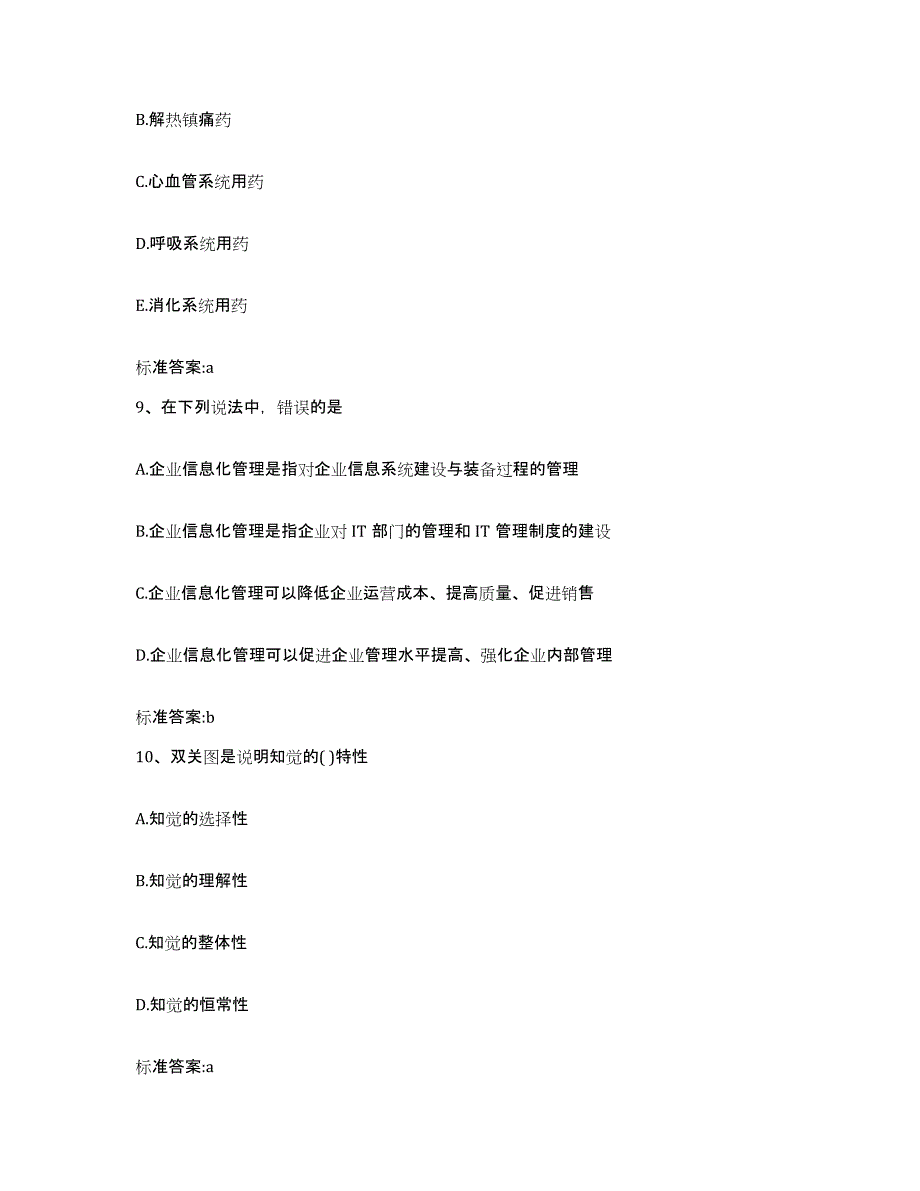 B.解热镇痛药

C.心血管系统用药

D.呼吸系统用药

E.消化系统用药

标准答案:a

9、在下列说法中，错误的是

A.企业信息化管理是指对企业信息系统建设与装备过程的管理

B.企业信息化管理是指企业对 IT 部门的管理和 IT 管理制度的建设

C.企业信息化管理可以降低企业运营成本、提高质量、促进销售

D.企业信息化管理可以促进企业管理水平提高、强化企业内部管理

标准答案:b

10、双关图是说明知觉的( )特性

A.知觉的选择性

B.知觉的理解性

C.知觉的整体性

D.知觉的恒常性

标准答案:a